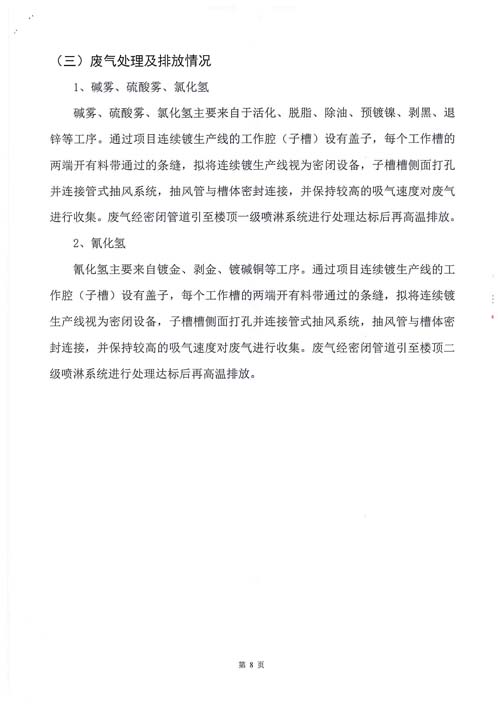 （三）废气处理及排放情况

1、碱雾、硫酸雾、氯化氢

碱雾、硫酸雾、氯化氢主要来自于活化、脱脂、除油、预镀镍、剥黑、退锌等工序。通过项目连续镀生产线的工作腔（子槽）设有盖子，每个工作槽的两端开有料带通过的条缝，拟将连续镀生产线视为密闭设备，子槽槽侧面打孔并连接管式抽风系统，抽风管与槽体密封连接，并保持较高的吸气速度对废气进行收集。废气经密闭管道引至楼顶一级喷淋系统进行处理达标后再高温排放。

2、氰化氢

氰化氢主要来自镀金、剥金、镀碱铜等工序。通过项目连续镀生产线的工作腔（子槽）设有盖子，每个工作槽的两端开有料带通过的条缝，拟将连续镀生产线视为密闭设备，子槽槽侧面打孔并连接管式抽风系统，抽风管与槽体密封连接，并保持较高的吸气速度对废气进行收集。废气经密闭管道引至楼顶二级喷淋系统进行处理达标后再高温排放。

第 8 页